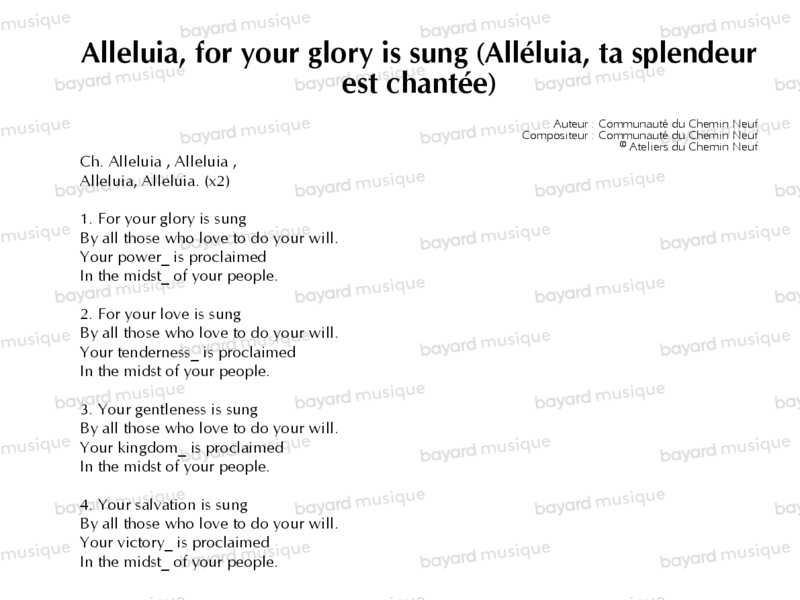 Alleluia, for your glory is sung (Alléluia, ta splendeur est chantée)

Auteur : Communauté du Chemin Neuf
Compositeur : Communauté du Chemin Neuf
© Ateliers du Chemin Neuf

Ch. Alleluia , Alleluia ,
Alleluia, Alleluia. (x2)

1. For your glory is sung
By all those who love to do your will.
Your power_ is proclaimed
In the midst_ of your people.

2. For your love is sung
By all those who love to do your will.
Your tenderness_ is proclaimed
In the midst of your people.

3. Your gentleness is sung
By all those who love to do your will.
Your kingdom_ is proclaimed
In the midst of your people.

4. Your salvation is sung
By all those who love to do your will.
Your victory_ is proclaimed
In the midst_ of your people.

bayard musique